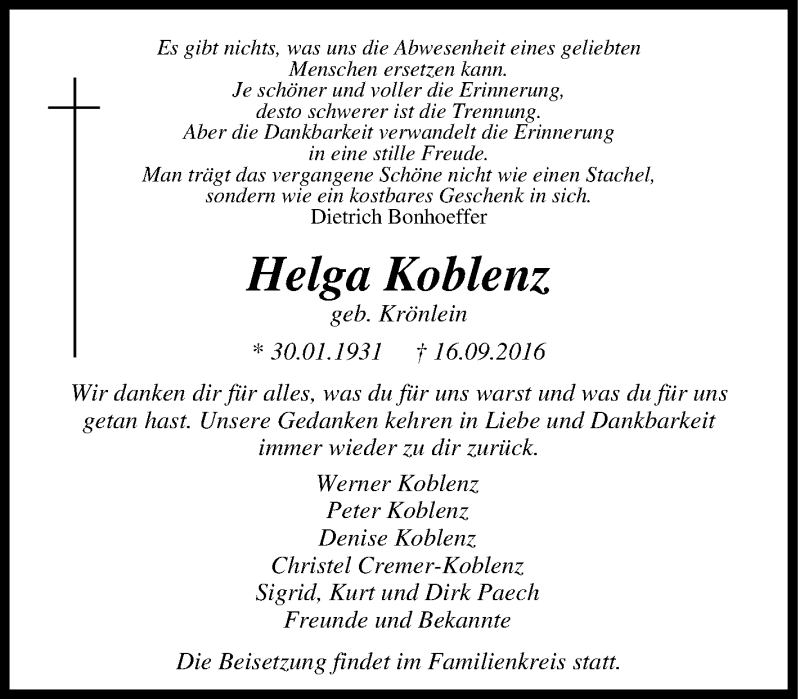 Es gibt nichts, was uns die Abwesenheit eines geliebten
Menschen ersetzen kann.
Je schöner und voller die Erinnerung,
desto schwerer ist die Trennung.
Aber die Dankbarkeit verwandelt die Erinnerung
in eine stille Freude.
Man trägt das vergangene Schöne nicht wie einen Stachel,
sondern wie ein kostbares Geschenk in sich.
Dietrich Bonhoeffer

Helga Koblenz
geb. Krönlein

* 30.01.1931 † 16.09.2016

Wir danken dir für alles, was du für uns warst und was du für uns getan hast. Unsere Gedanken kehren in Liebe und Dankbarkeit immer wieder zu dir zurück.

Werner Koblenz
Peter Koblenz
Denise Koblenz
Christel Cremer-Koblenz
Sigrid, Kurt und Dirk Paech
Freunde und Bekannte

Die Beisetzung findet im Familienkreis statt.